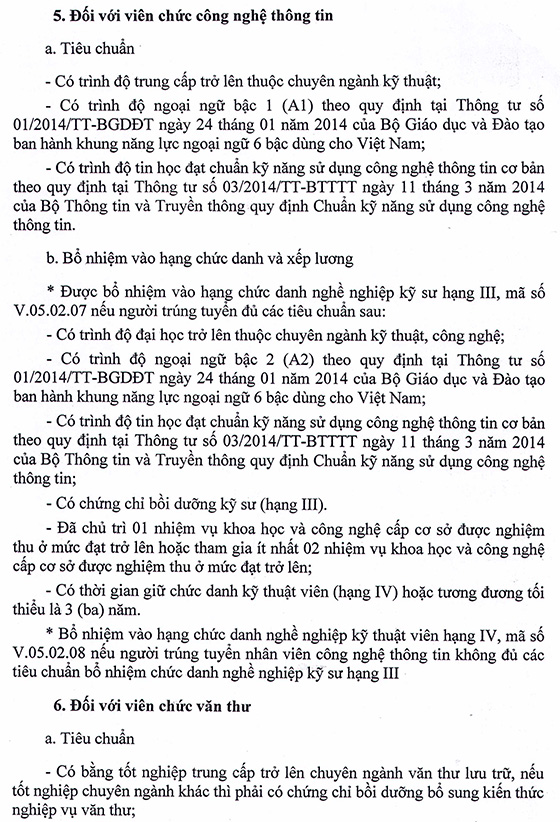 5. Đối với viên chức công nghệ thông tin

a. Tiêu chuẩn

- Có trình độ trung cấp trở lên thuộc chuyên ngành kỹ thuật;

- Có trình độ ngoại ngữ bậc 1 (A1) theo quy định tại Thông tư số 01/2014/TT-BGDĐT ngày 24 tháng 01 năm 2014 của Bộ Giáo dục và Đào tạo ban hành khung năng lực ngoại ngữ 6 bậc dùng cho Việt Nam;

- Có trình độ tin học đạt chuẩn kỹ năng sử dụng công nghệ thông tin cơ bản theo quy định tại Thông tư số 03/2014/TT-BTTTT ngày 11 tháng 3 năm 2014 của Bộ Thông tin và Truyền thông quy định Chuẩn kỹ năng sử dụng công nghệ thông tin.

b. Bổ nhiệm vào hạng chức danh và xếp lương

* Được bổ nhiệm vào hạng chức danh nghề nghiệp kỹ sư hạng III, mã số V.05.02.07 nếu người trúng tuyển đủ các tiêu chuẩn sau:

- Có trình độ đại học trở lên thuộc chuyên ngành kỹ thuật, công nghệ;

- Có trình độ ngoại ngữ bậc 2 (A2) theo quy định tại Thông tư số 01/2014/TT-BGDĐT ngày 24 tháng 01 năm 2014 của Bộ Giáo dục và Đào tạo ban hành khung năng lực ngoại ngữ 6 bậc dùng cho Việt Nam;

- Có trình độ tin học đạt chuẩn kỹ năng sử dụng công nghệ thông tin cơ bản theo quy định tại Thông tư số 03/2014/TT-BTTTT ngày 11 tháng 3 năm 2014 của Bộ Thông tin và Truyền thông quy định Chuẩn kỹ năng sử dụng công nghệ thông tin;

- Có chứng chỉ bồi dưỡng kỹ sư (hạng III).

- Đã chủ trì 01 nhiệm vụ khoa học và công nghệ cấp cơ sở được nghiệm thu ở mức đạt trở lên hoặc tham gia ít nhất 02 nhiệm vụ khoa học và công nghệ cấp cơ sở được nghiệm thu ở mức đạt trở lên;

- Có thời gian giữ chức danh kỹ thuật viên (hạng IV) hoặc tương đương tối thiểu là 3 (ba) năm.

* Bổ nhiệm vào hạng chức danh nghề nghiệp kỹ thuật viên hạng IV, mã số V.05.02.08 nếu người trúng tuyển nhân viên công nghệ thông tin không đủ các tiêu chuẩn bổ nhiệm chức danh nghề nghiệp kỹ sư hạng III

6. Đối với viên chức văn thư

a. Tiêu chuẩn

- Có bằng tốt nghiệp trung cấp trở lên chuyên ngành văn thư lưu trữ, nếu tốt nghiệp chuyên ngành khác thì phải có chứng chỉ bồi dưỡng bổ sung kiến thức nghiệp vụ văn thư;